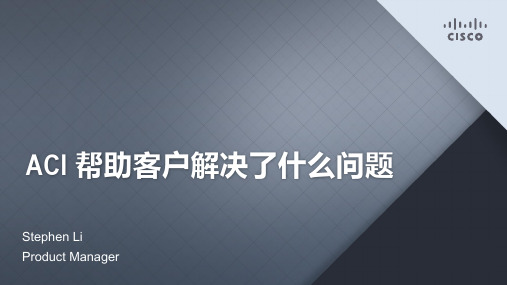 CISCO

ACI 帮助客户解决了什么问题

Stephen Li
Product Manager